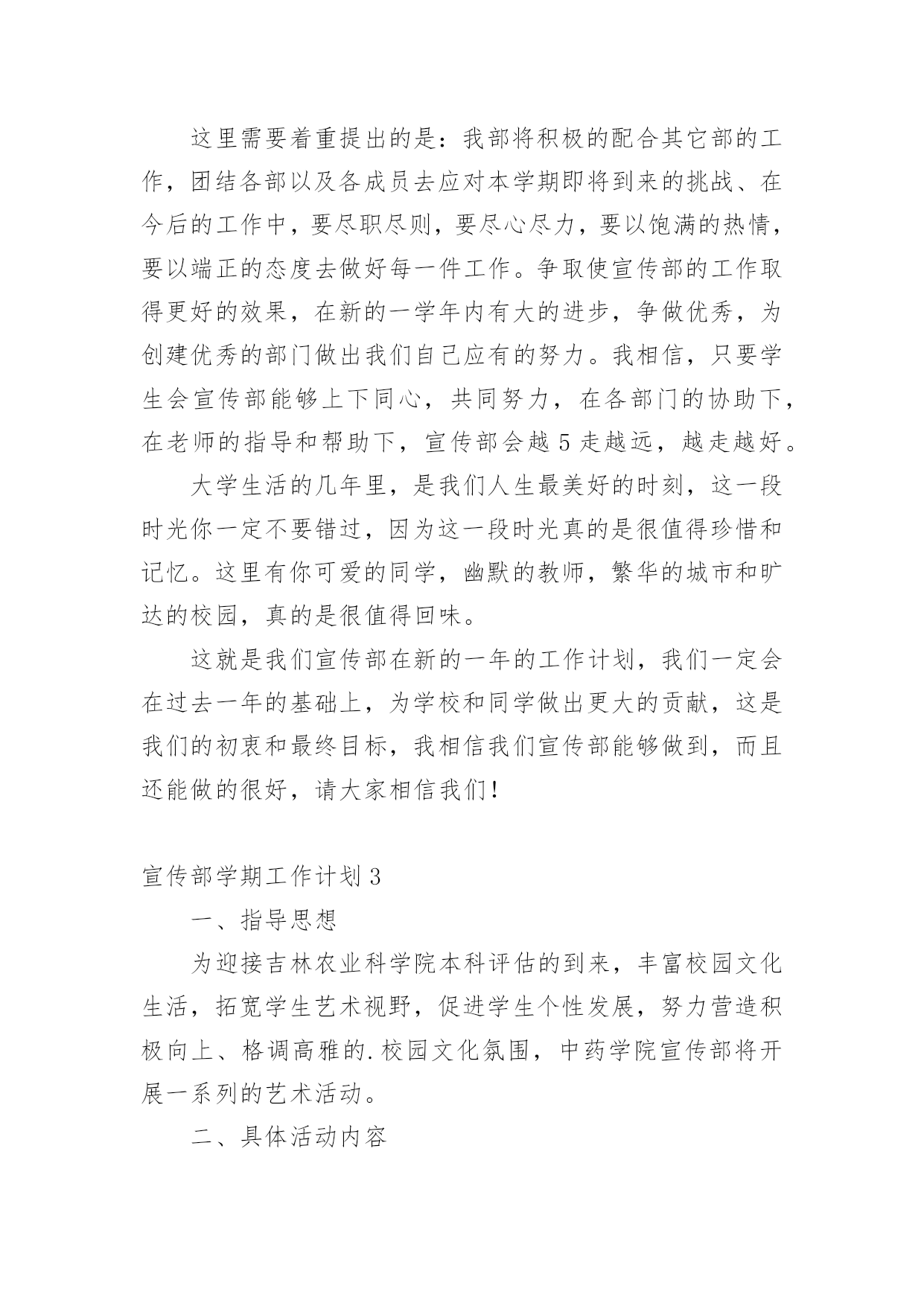 这里需要着重提出的是：我部将积极的配合其它部的工作，团结各部以及各成员去应对本学期即将到来的挑战、在今后的工作中，要尽职尽则，要尽心尽力，要以饱满的热情，要以端正的态度去做好每一件工作。争取使宣传部的工作取得更好的效果，在新的一学年内有大的进步，争做优秀，为创建优秀的部门做出我们自己应有的努力。我相信，只要学生会宣传部能够上下同心，共同努力，在各部门的协助下，在老师的指导和帮助下，宣传部会越 5 走越远，越走越好。

大学生活的几年里，是我们人生最美好的时刻，这一段时光你一定不要错过，因为这一段时光真的是很值得珍惜和记忆。这里有你可爱的同学，幽默的教师，繁华的城市和旷达的校园，真的是很值得回味。

这就是我们宣传部在新的一年的工作计划，我们一定会在过去一年的基础上，为学校和同学做出更大的贡献，这是我们的初衷和最终目标，我相信我们宣传部能够做到，而且还能做的很好，请大家相信我们！

宣传部学期工作计划 3

一、指导思想

为迎接吉林农业科学院本科评估的到来，丰富校园文化生活，拓宽学生艺术视野，促进学生个性发展，努力营造积极向上、格调高雅的.校园文化氛围，中药学院宣传部将开展一系列的艺术活动。

二、具体活动内容